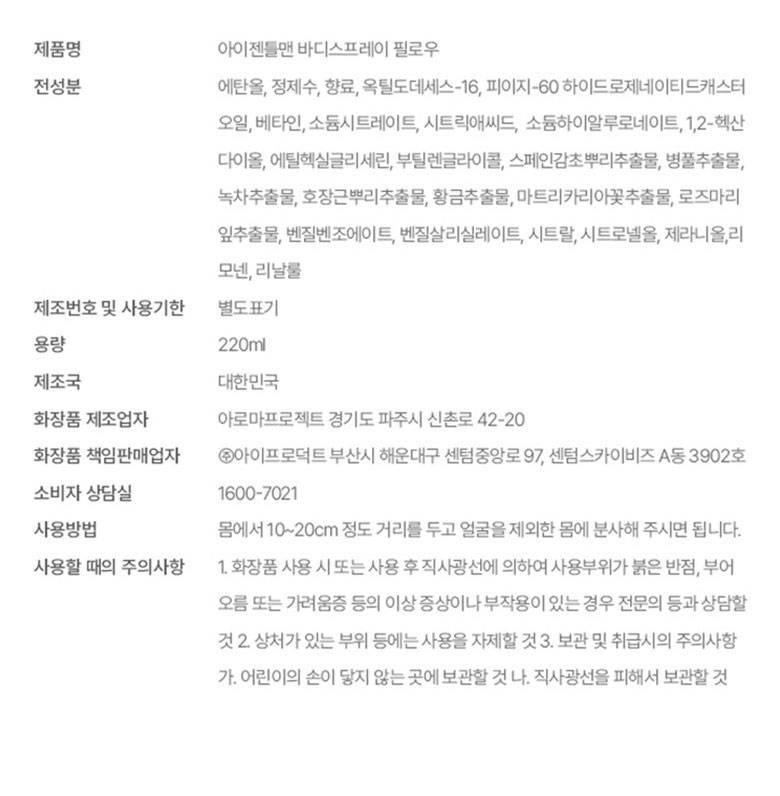 제품명
아이젠틀맨 바디스프레이 필로우

전성분
에탄올, 정제수, 향료, 옥틸도데세스-16, 피이지-60 하이드로제네이티드캐스터오일, 베타인, 소듐시트레이트, 시트릭애씨드, 소듐하이알루로네이트, 1,2-헥산다이올, 에틸헥실글리세린, 부틸렌글라이콜, 스페인감초뿌리추출물, 병풀추출물, 녹차추출물, 호장근뿌리추출물, 황금추출물, 마트리카리아꽃추출물, 로즈마리잎추출물, 벤질벤조에이트, 벤질살리실레이트, 시트랄, 시트로넬올, 제라니올,리모넨, 리날룰

제조번호 및 사용기한
별도표기

용량
220ml

제조국
대한민국

화장품 제조업자
아로마프로젝트 경기도 파주시 신촌로 42-20

화장품 책임판매업자
㈜아이프로덕트 부산시 해운대구 센텀중앙로 97, 센텀스카이비즈 A동 3902호

소비자 상담실
1600-7021

사용방법
몸에서 10~20cm 정도 거리를 두고 얼굴을 제외한 몸에 분사해 주시면 됩니다.

사용할 때의 주의사항
1. 화장품 사용 시 또는 사용 후 직사광선에 의하여 사용부위가 붉은 반점, 부어오름 또는 가려움증 등의 이상 증상이나 부작용이 있는 경우 전문의 등과 상담할 것 2. 상처가 있는 부위 등에는 사용을 자제할 것 3. 보관 및 취급시의 주의사항 가. 어린이의 손이 닿지 않는 곳에 보관할 것 나. 직사광선을 피해서 보관할 것